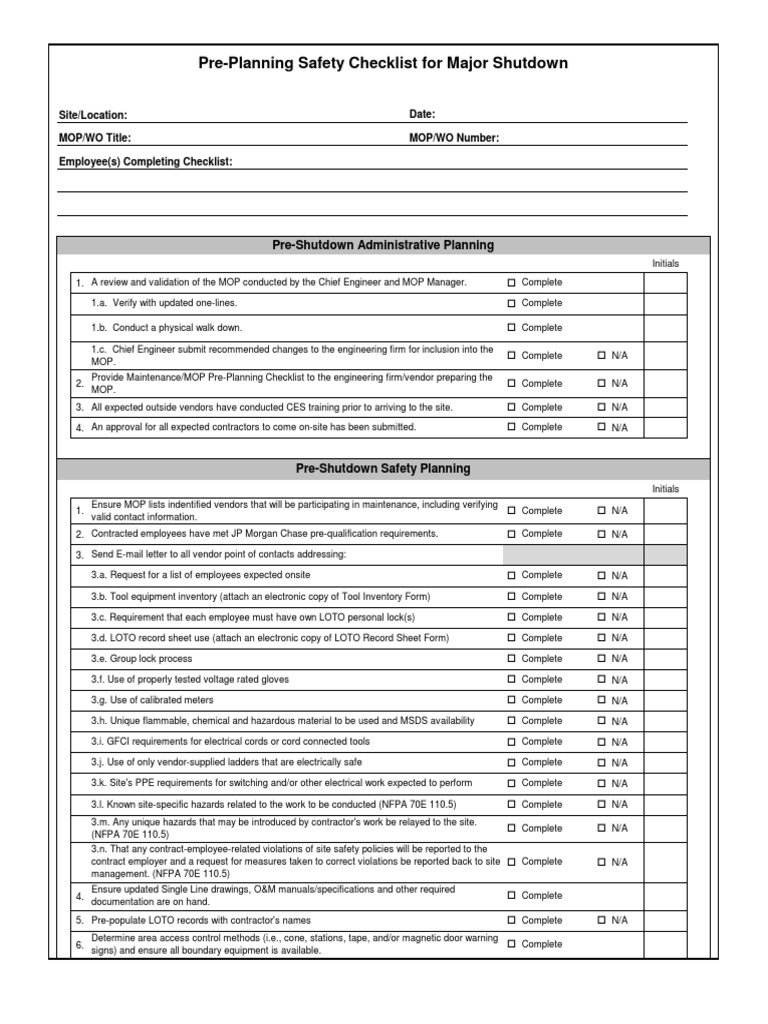 Pre-Planning Safety Checklist for Major Shutdown

Site/Location:
Date:
MOP/WO Title:
MOP/WO Number:
Employee(s) Completing Checklist:

Pre-Shutdown Administrative Planning

| | | | | Initials |
|---|---|---|---|---|
| 1. | A review and validation of the MOP conducted by the Chief Engineer and MOP Manager. | ☐ Complete | | |
| | 1.a. Verify with updated one-lines. | ☐ Complete | | |
| | 1.b. Conduct a physical walk down. | ☐ Complete | | |
| | 1.c. Chief Engineer submit recommended changes to the engineering firm for inclusion into the MOP. | ☐ Complete | ☐ N/A | |
| 2. | Provide Maintenance/MOP Pre-Planning Checklist to the engineering firm/vendor preparing the MOP. | ☐ Complete | ☐ N/A | |
| 3. | All expected outside vendors have conducted CES training prior to arriving to the site. | ☐ Complete | ☐ N/A | |
| 4. | An approval for all expected contractors to come on-site has been submitted. | ☐ Complete | ☐ N/A | |

Pre-Shutdown Safety Planning

| | | | | Initials |
|---|---|---|---|---|
| 1. | Ensure MOP lists indentified vendors that will be participating in maintenance, including verifying valid contact information. | ☐ Complete | ☐ N/A | |
| 2. | Contracted employees have met JP Morgan Chase pre-qualification requirements. | ☐ Complete | ☐ N/A | |
| 3. | Send E-mail letter to all vendor point of contacts addressing: | | | |
| | 3.a. Request for a list of employees expected onsite | ☐ Complete | ☐ N/A | |
| | 3.b. Tool equipment inventory (attach an electronic copy of Tool Inventory Form) | ☐ Complete | ☐ N/A | |
| | 3.c. Requirement that each employee must have own LOTO personal lock(s) | ☐ Complete | ☐ N/A | |
| | 3.d. LOTO record sheet use (attach an electronic copy of LOTO Record Sheet Form) | ☐ Complete | ☐ N/A | |
| | 3.e. Group lock process | ☐ Complete | ☐ N/A | |
| | 3.f. Use of properly tested voltage rated gloves | ☐ Complete | ☐ N/A | |
| | 3.g. Use of calibrated meters | ☐ Complete | ☐ N/A | |
| | 3.h. Unique flammable, chemical and hazardous material to be used and MSDS availability | ☐ Complete | ☐ N/A | |
| | 3.i. GFCI requirements for electrical cords or cord connected tools | ☐ Complete | ☐ N/A | |
| | 3.j. Use of only vendor-supplied ladders that are electrically safe | ☐ Complete | ☐ N/A | |
| | 3.k. Site's PPE requirements for switching and/or other electrical work expected to perform | ☐ Complete | ☐ N/A | |
| | 3.l. Known site-specific hazards related to the work to be conducted (NFPA 70E 110.5) | ☐ Complete | ☐ N/A | |
| | 3.m. Any unique hazards that may be introduced by contractor's work be relayed to the site. (NFPA 70E 110.5) | ☐ Complete | ☐ N/A | |
| | 3.n. That any contract-employee-related violations of site safety policies will be reported to the contract employer and a request for measures taken to correct violations be reported back to site management. (NFPA 70E 110.5) | ☐ Complete | ☐ N/A | |
| 4. | Ensure updated Single Line drawings, O&M manuals/specifications and other required documentation are on hand. | ☐ Complete | | |
| 5. | Pre-populate LOTO records with contractor's names | ☐ Complete | ☐ N/A | |
| 6. | Determine area access control methods (i.e., cone, stations, tape, and/or magnetic door warning signs) and ensure all boundary equipment is available. | ☐ Complete | | |